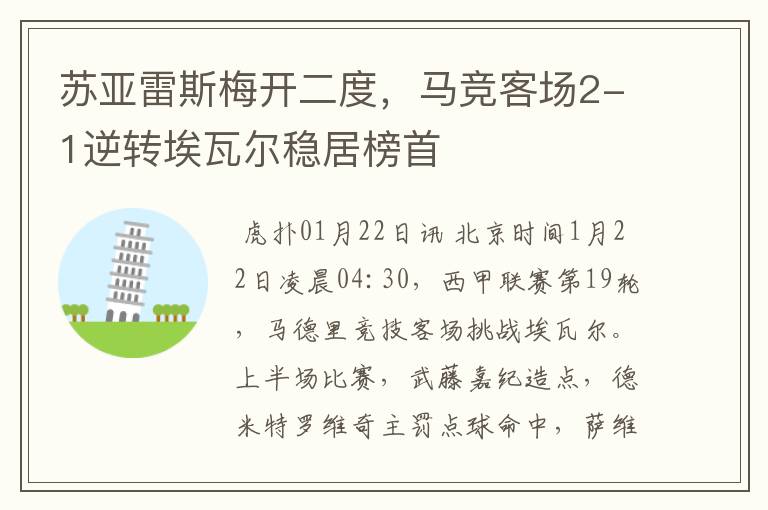 苏亚雷斯梅开二度，马竞客场2-1逆转埃瓦尔稳居榜首

虎扑01月22日讯 北京时间1月22日凌晨04:30，西甲联赛第19轮，马德里竞技客场挑战埃瓦尔。上半场比赛，武藤嘉纪造点，德米特罗维奇主罚点球命中，萨维